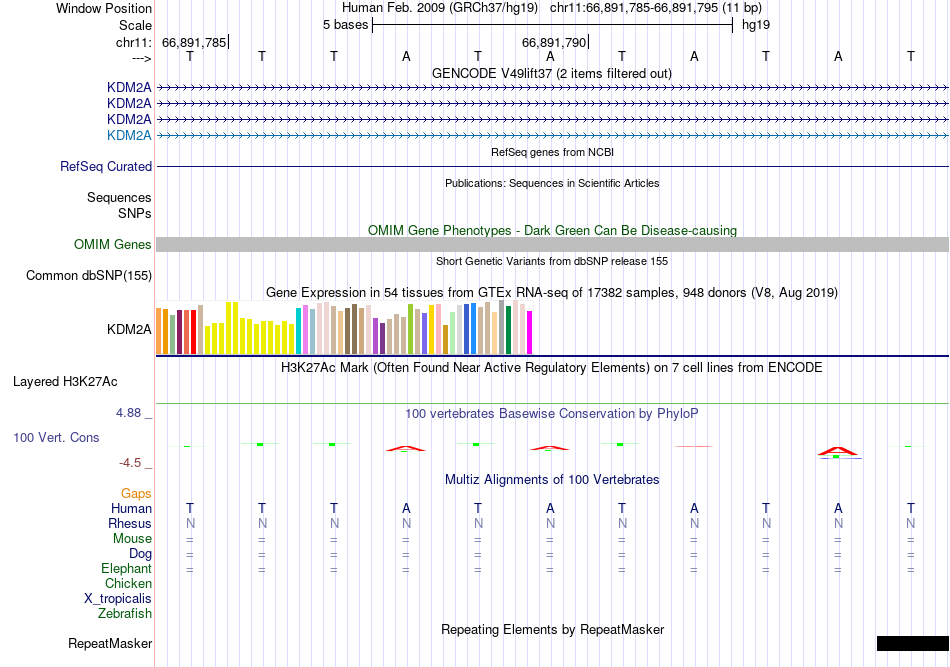 Window Position Human Feb. 2009 (GRCh37/hg19) chr11:66,891,785-66,891,795 (11 bp)
Scale 5 bases hg19
chr11: 66,891,785 66,891,790
---> T T T A T A T A T A T
GENCODE V49lift37 (2 items filtered out)
KDM2A
KDM2A
KDM2A
KDM2A
RefSeq genes from NCBI
RefSeq Curated
Publications: Sequences in Scientific Articles
Sequences
SNPs
OMIM Gene Phenotypes - Dark Green Can Be Disease-causing
OMIM Genes
Short Genetic Variants from dbSNP release 155
Common dbSNP(155)
Gene Expression in 54 tissues from GTEx RNA-seq of 17382 samples, 948 donors (V8, Aug 2019)
KDM2A
H3K27Ac Mark (Often Found Near Active Regulatory Elements) on 7 cell lines from ENCODE
Layered H3K27Ac
4.88 _
100 vertebrates Basewise Conservation by PhyloP
100 Vert. Cons
-4.5 _
Multiz Alignments of 100 Vertebrates
Gaps
Human T T T A T A T A T A T
Rhesus N N N N N N N N N N N
Mouse = = = = = = = = = = =
Dog = = = = = = = = = = =
Elephant = = = = = = = = = = =
Chicken
X_tropicalis
Zebrafish
Repeating Elements by RepeatMasker
RepeatMasker